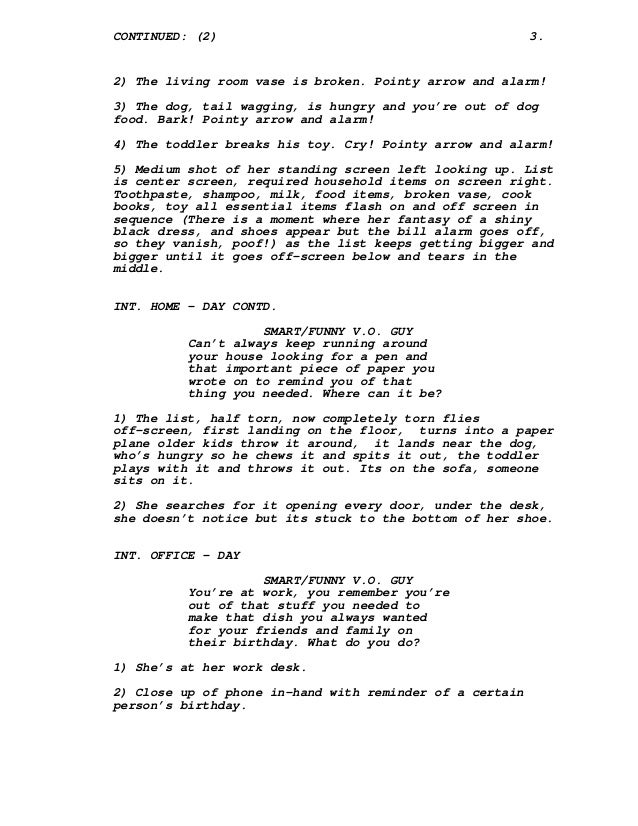 CONTINUED: (2) 3.

2) The living room vase is broken. Pointy arrow and alarm!

3) The dog, tail wagging, is hungry and you're out of dog food. Bark! Pointy arrow and alarm!

4) The toddler breaks his toy. Cry! Pointy arrow and alarm!

5) Medium shot of her standing screen left looking up. List is center screen, required household items on screen right. Toothpaste, shampoo, milk, food items, broken vase, cook books, toy all essential items flash on and off screen in sequence (There is a moment where her fantasy of a shiny black dress, and shoes appear but the bill alarm goes off, so they vanish, poof!) as the list keeps getting bigger and bigger until it goes off-screen below and tears in the middle.

INT. HOME - DAY CONTD.

SMART/FUNNY V.O. GUY
Can't always keep running around your house looking for a pen and that important piece of paper you wrote on to remind you of that thing you needed. Where can it be?

1) The list, half torn, now completely torn flies off-screen, first landing on the floor, turns into a paper plane older kids throw it around, it lands near the dog, who's hungry so he chews it and spits it out, the toddler plays with it and throws it out. Its on the sofa, someone sits on it.

2) She searches for it opening every door, under the desk, she doesn't notice but its stuck to the bottom of her shoe.

INT. OFFICE - DAY

SMART/FUNNY V.O. GUY
You're at work, you remember you're out of that stuff you needed to make that dish you always wanted for your friends and family on their birthday. What do you do?

1) She's at her work desk.

2) Close up of phone in-hand with reminder of a certain person's birthday.